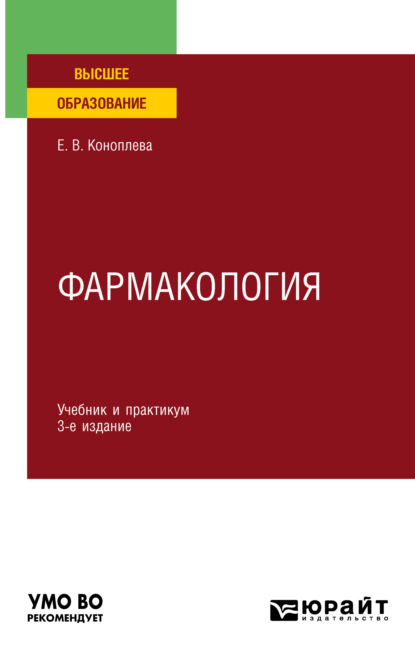 ВЫСШЕЕ
ОБРАЗОВАНИЕ

Е. В. Коноплева

ФАРМАКОЛОГИЯ

Учебник и практикум
3-е издание

УМО ВО
РЕКОМЕНДУЕТ

ЮРАЙТ
издательство